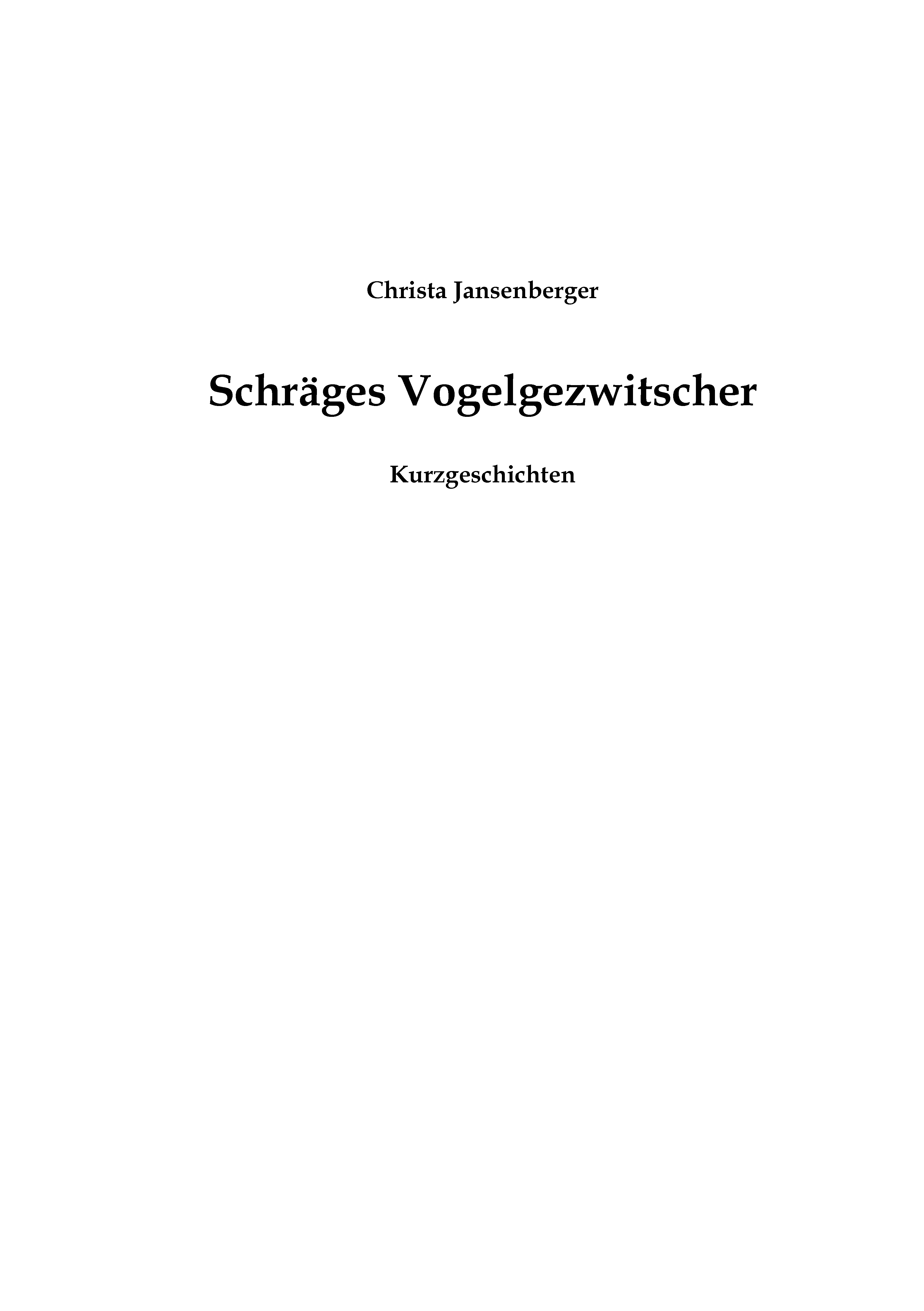 Christa Jansenberger

Schräges Vogelgezwitscher

Kurzgeschichten